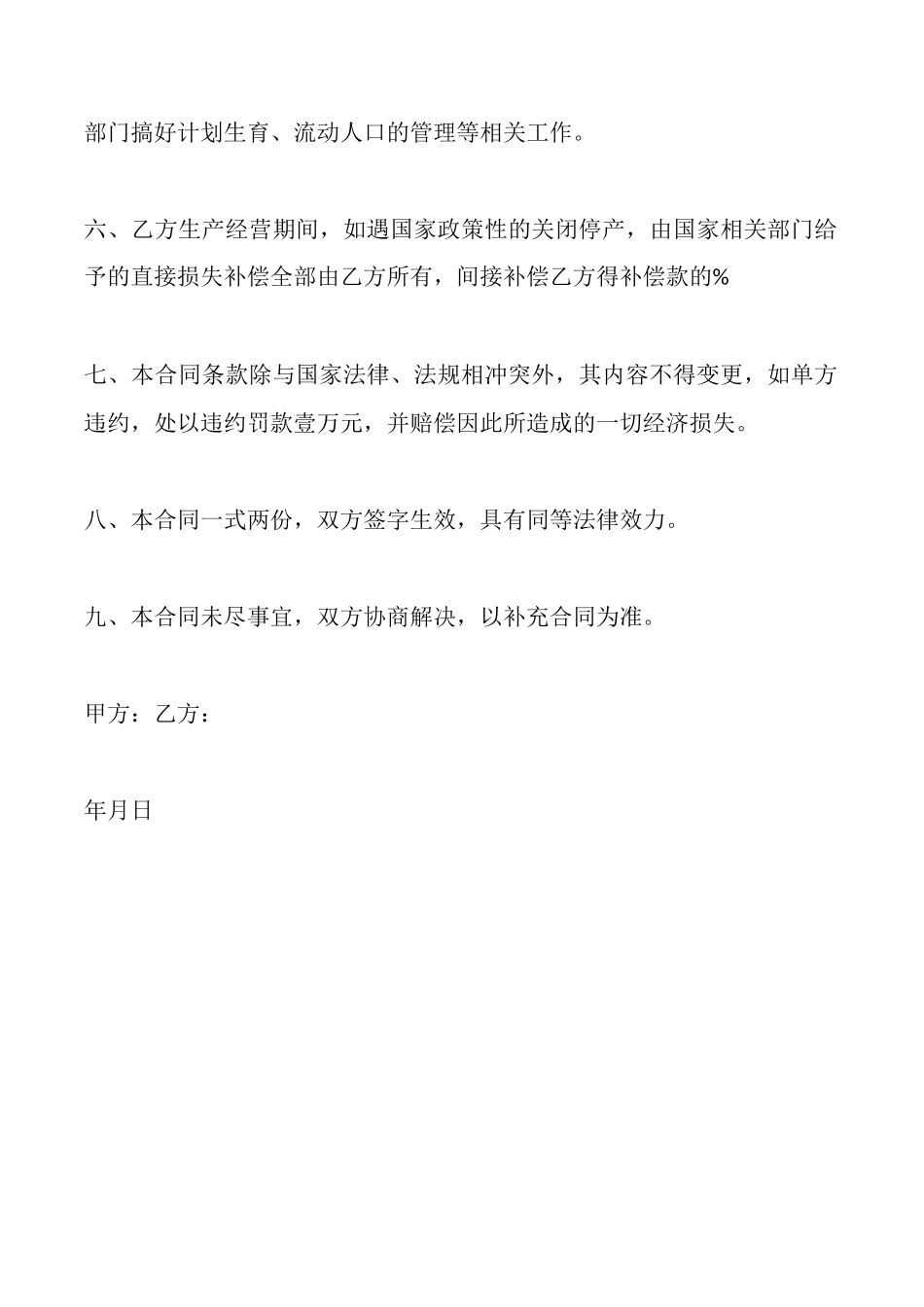 部门搞好计划生育、流动人口的管理等相关工作。

六、乙方生产经营期间，如遇国家政策性的关闭停产，由国家相关部门给予的直接损失补偿全部由乙方所有，间接补偿乙方得补偿款的%

七、本合同条款除与国家法律、法规相冲突外，其内容不得变更，如单方违约，处以违约罚款壹万元，并赔偿因此所造成的一切经济损失。

八、本合同一式两份，双方签字生效，具有同等法律效力。

九、本合同未尽事宜，双方协商解决，以补充合同为准。

甲方：乙方：

年月日